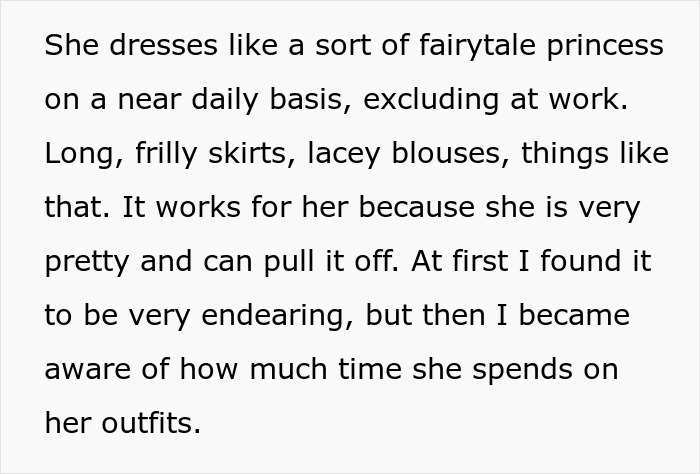 She dresses like a sort of fairytale princess on a near daily basis, excluding at work. Long, frilly skirts, lacey blouses, things like that. It works for her because she is very pretty and can pull it off. At first I found it to be very endearing, but then I became aware of how much time she spends on her outfits.